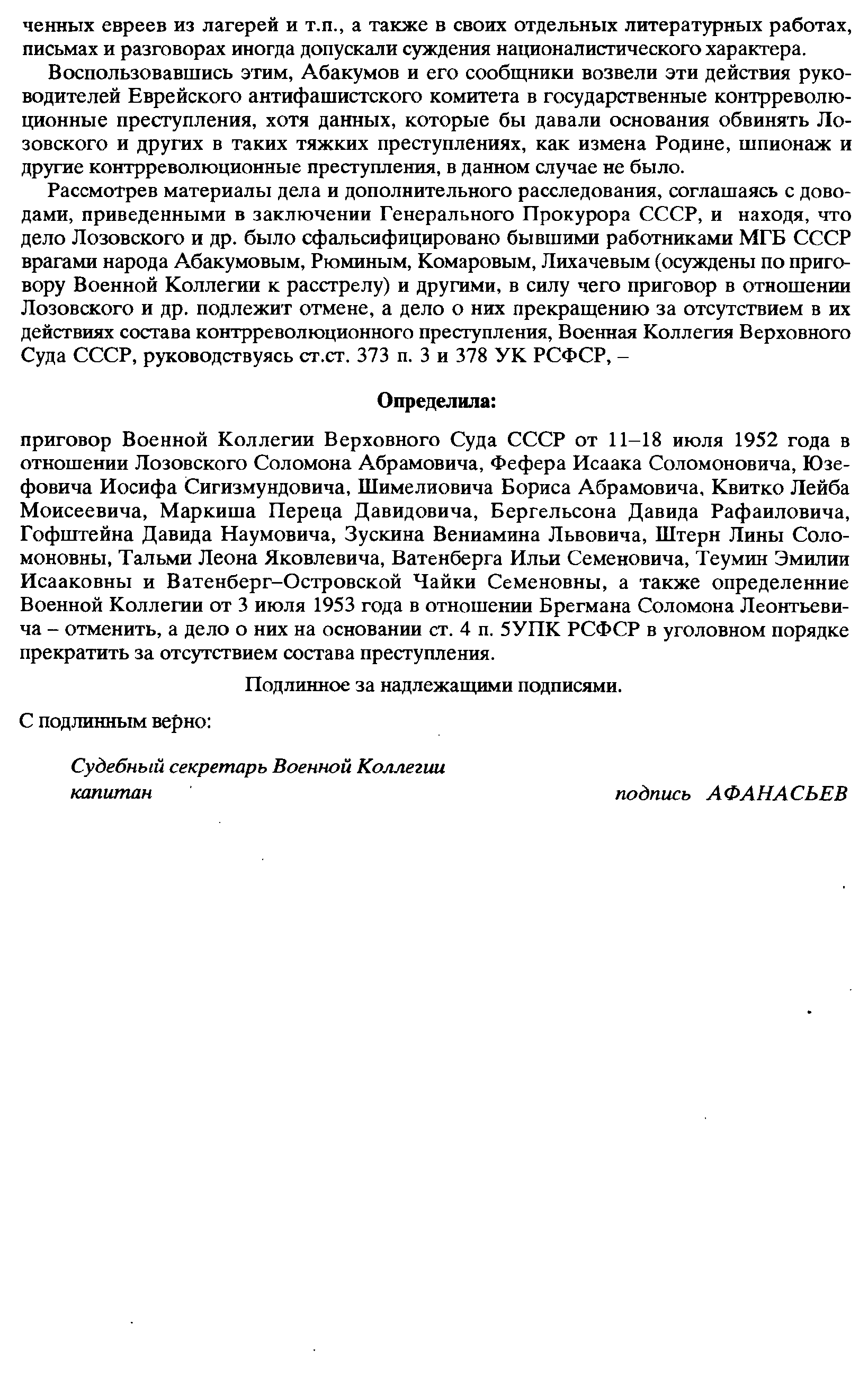 ченных евреев из лагерей и т.п., а также в своих отдельных литературных работах, письмах и разговорах иногда допускали суждения националистического характера.

Воспользовавшись этим, Абакумов и его сообщники возвели эти действия руководителей Еврейского антифашистского комитета в государственные контрреволюционные преступления, хотя данных, которые бы давали основания обвинять Лозовского и других в таких тяжких преступлениях, как измена Родине, шпионаж и другие контрреволюционные преступления, в данном случае не было.

Рассмотрев материалы дела и дополнительного расследования, соглашаясь с доводами, приведенными в заключении Генерального Прокурора СССР, и находя, что дело Лозовского и др. было сфальсифицировано бывшими работниками МГБ СССР врагами народа Абакумовым, Рюминым, Комаровым, Лихачевым (осуждены по приговору Военной Коллегии к расстрелу) и другими, в силу чего приговор в отношении Лозовского и др. подлежит отмене, а дело о них прекращению за отсутствием в их действиях состава контрреволюционного преступления, Военная Коллегия Верховного Суда СССР, руководствуясь ст.ст. 373 п. 3 и 378 УК РСФСР, –

Определила:

приговор Военной Коллегии Верховного Суда СССР от 11–18 июля 1952 года в отношении Лозовского Соломона Абрамовича, Фефера Исаака Соломоновича, Юзефовича Иосифа Сигизмундовича, Шимелиовича Бориса Абрамовича, Квитко Лейба Моисеевича, Маркиша Переца Давидовича, Бергельсона Давида Рафаиловича, Гофштейна Давида Наумовича, Зускина Вениамина Львовича, Штерн Лины Соломоновны, Тальми Леона Яковлевича, Ватенберга Ильи Семеновича, Теумин Эмилии Исааковны и Ватенберг–Островской Чайки Семеновны, а также определенние Военной Коллегии от 3 июля 1953 года в отношении Брегмана Соломона Леонтьевича – отменить, а дело о них на основании ст. 4 п. 5УПК РСФСР в уголовном порядке прекратить за отсутствием состава преступления.

Подлинное за надлежащими подписями.

С подлинным верно:

Судебный секретарь Военной Коллегии
капитан

подпись АФАНАСЬЕВ